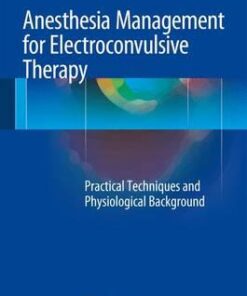 Anesthesia Management for Electroconvulsive Therapy

Practical Techniques and Physiological Background